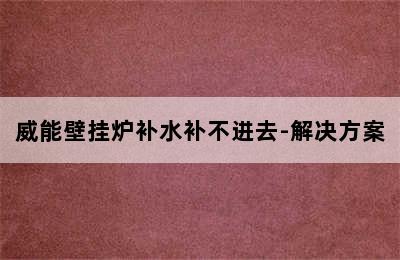 威能壁挂炉补水补不进去-解决方案